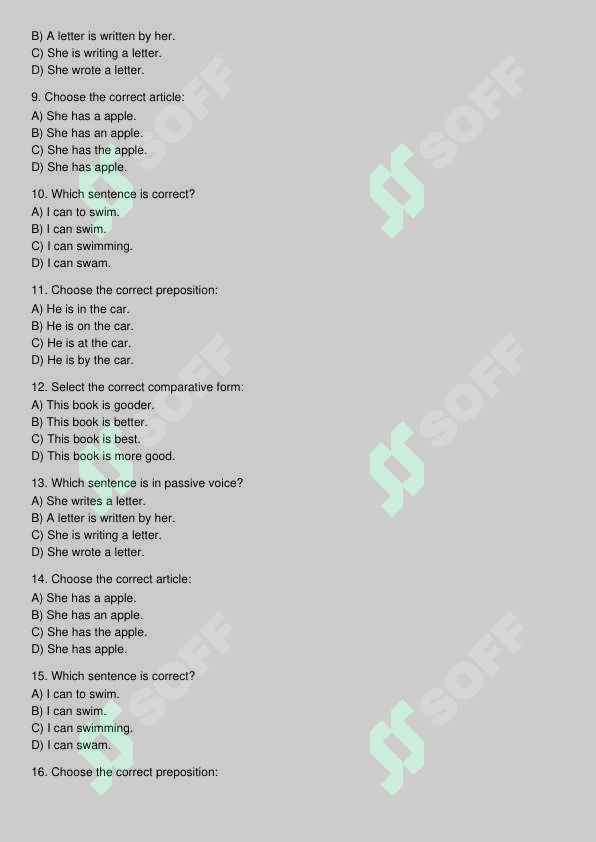 B) A letter is written by her.
C) She is writing a letter.
D) She wrote a letter.

9. Choose the correct article:
A) She has a apple.
B) She has an apple.
C) She has the apple.
D) She has apple.

10. Which sentence is correct?
A) I can to swim.
B) I can swim.
C) I can swimming.
D) I can swam.

11. Choose the correct preposition:
A) He is in the car.
B) He is on the car.
C) He is at the car.
D) He is by the car.

12. Select the correct comparative form:
A) This book is gooder.
B) This book is better.
C) This book is best.
D) This book is more good.

13. Which sentence is in passive voice?
A) She writes a letter.
B) A letter is written by her.
C) She is writing a letter.
D) She wrote a letter.

14. Choose the correct article:
A) She has a apple.
B) She has an apple.
C) She has the apple.
D) She has apple.

15. Which sentence is correct?
A) I can to swim.
B) I can swim.
C) I can swimming.
D) I can swam.

16. Choose the correct preposition:

SOFF SOFF SOFF SOFF SOFF SOFF